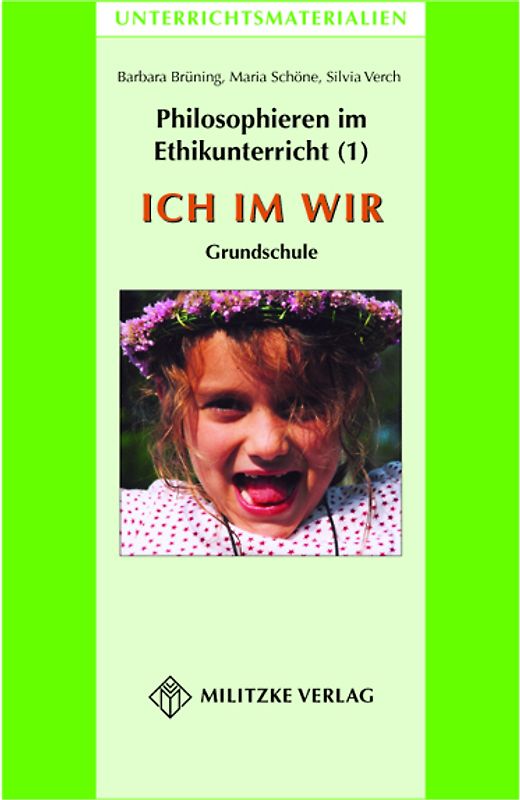 UNTERRICHTSMATERIALIEN

Barbara Brüning, Maria Schöne, Silvia Verch

Philosophieren im Ethikunterricht (1)

ICH IM WIR

Grundschule

MILITZKE VERLAG